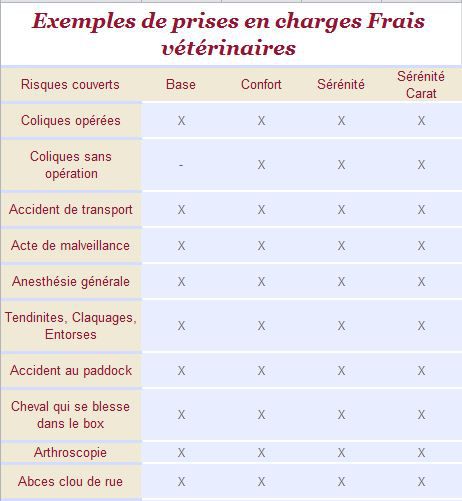 Exemples de prises en charges Frais vétérinaires

| Risques couverts | Base | Confort | Sérénité | Sérénité Carat |
|---|---|---|---|---|
| Coliques opérées | X | X | X | X |
| Coliques sans opération | - | X | X | X |
| Accident de transport | X | X | X | X |
| Acte de malveillance | X | X | X | X |
| Anesthésie générale | X | X | X | X |
| Tendinites, Claquages, Entorses | X | X | X | X |
| Accident au paddock | X | X | X | X |
| Cheval qui se blesse dans le box | X | X | X | X |
| Arthroscopie | X | X | X | X |
| Abces clou de rue | X | X | X | X |